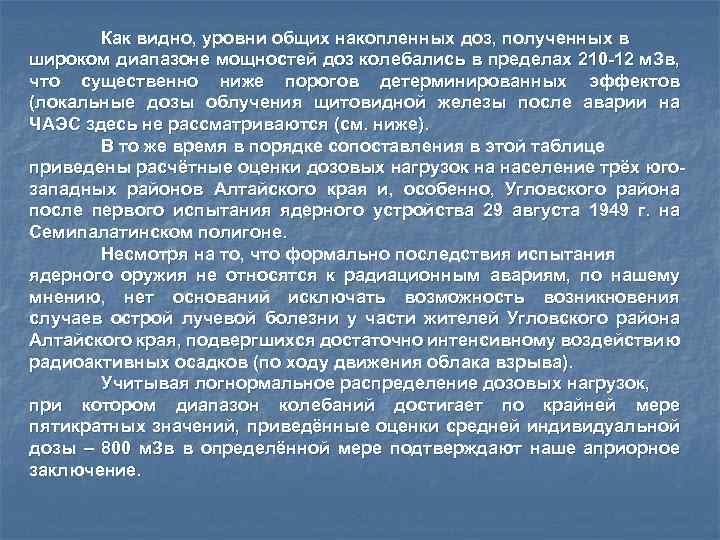 Как видно, уровни общих накопленных доз, полученных в широком диапазоне мощностей доз колебались в пределах 210-12 мЗв, что существенно ниже порогов детерминированных эффектов (локальные дозы облучения щитовидной железы после аварии на ЧАЭС здесь не рассматриваются (см. ниже).

В то же время в порядке сопоставления в этой таблице приведены расчётные оценки дозовых нагрузок на население трёх юго-западных районов Алтайского края и, особенно, Угловского района после первого испытания ядерного устройства 29 августа 1949 г. на Семипалатинском полигоне.

Несмотря на то, что формально последствия испытания ядерного оружия не относятся к радиационным авариям, по нашему мнению, нет оснований исключать возможность возникновения случаев острой лучевой болезни у части жителей Угловского района Алтайского края, подвергшихся достаточно интенсивному воздействию радиоактивных осадков (по ходу движения облака взрыва).

Учитывая логнормальное распределение дозовых нагрузок, при котором диапазон колебаний достигает по крайней мере пятикратных значений, приведённые оценки средней индивидуальной дозы – 800 мЗв в определённой мере подтверждают наше априорное заключение.